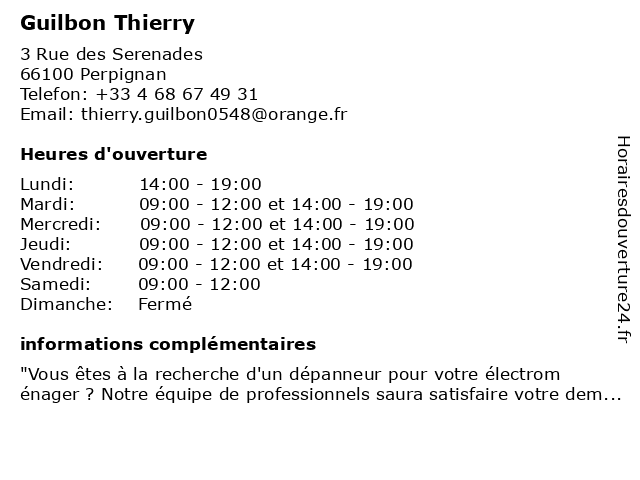 Guilbon Thierry

3 Rue des Serenades
66100 Perpignan
Telefon: +33 4 68 67 49 31
Email: thierry.guilbon0548@orange.fr

Heures d'ouverture

| | |
|---|---|
| Lundi: | 14:00 - 19:00 |
| Mardi: | 09:00 - 12:00 et 14:00 - 19:00 |
| Mercredi: | 09:00 - 12:00 et 14:00 - 19:00 |
| Jeudi: | 09:00 - 12:00 et 14:00 - 19:00 |
| Vendredi: | 09:00 - 12:00 et 14:00 - 19:00 |
| Samedi: | 09:00 - 12:00 |
| Dimanche: | Fermé |

informations complémentaires

"Vous êtes à la recherche d'un dépanneur pour votre électrom énager ? Notre équipe de professionnels saura satisfaire votre dem...

Horairesdouverture24.fr